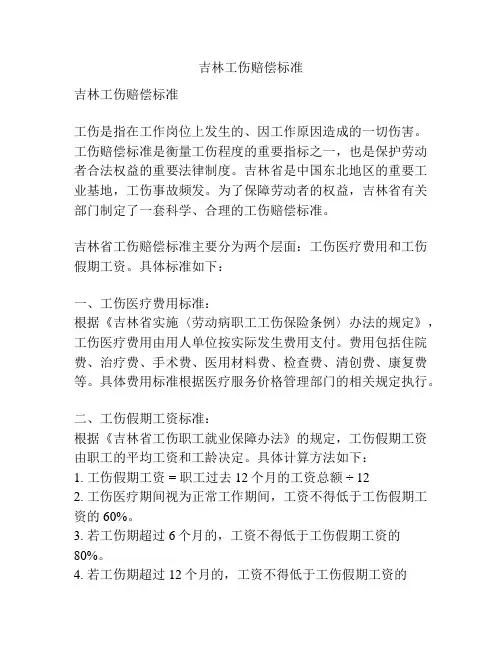 吉林工伤赔偿标准

吉林工伤赔偿标准

工伤是指在工作岗位上发生的、因工作原因造成的一切伤害。工伤赔偿标准是衡量工伤程度的重要指标之一，也是保护劳动者合法权益的重要法律制度。吉林省是中国东北地区的重要工业基地，工伤事故频发。为了保障劳动者的权益，吉林省有关部门制定了一套科学、合理的工伤赔偿标准。

吉林省工伤赔偿标准主要分为两个层面：工伤医疗费用和工伤假期工资。具体标准如下：

一、工伤医疗费用标准：
根据《吉林省实施〈劳动病职工工伤保险条例〉办法的规定》，工伤医疗费用由用人单位按实际发生费用支付。费用包括住院费、治疗费、手术费、医用材料费、检查费、清创费、康复费等。具体费用标准根据医疗服务价格管理部门的相关规定执行。

二、工伤假期工资标准：
根据《吉林省工伤职工就业保障办法》的规定，工伤假期工资由职工的平均工资和工龄决定。具体计算方法如下：
1. 工伤假期工资 = 职工过去 12 个月的工资总额 ÷ 12
2. 工伤医疗期间视为正常工作期间，工资不得低于工伤假期工资的 60%。
3. 若工伤期超过 6 个月的，工资不得低于工伤假期工资的 80%。
4. 若工伤期超过 12 个月的，工资不得低于工伤假期工资的